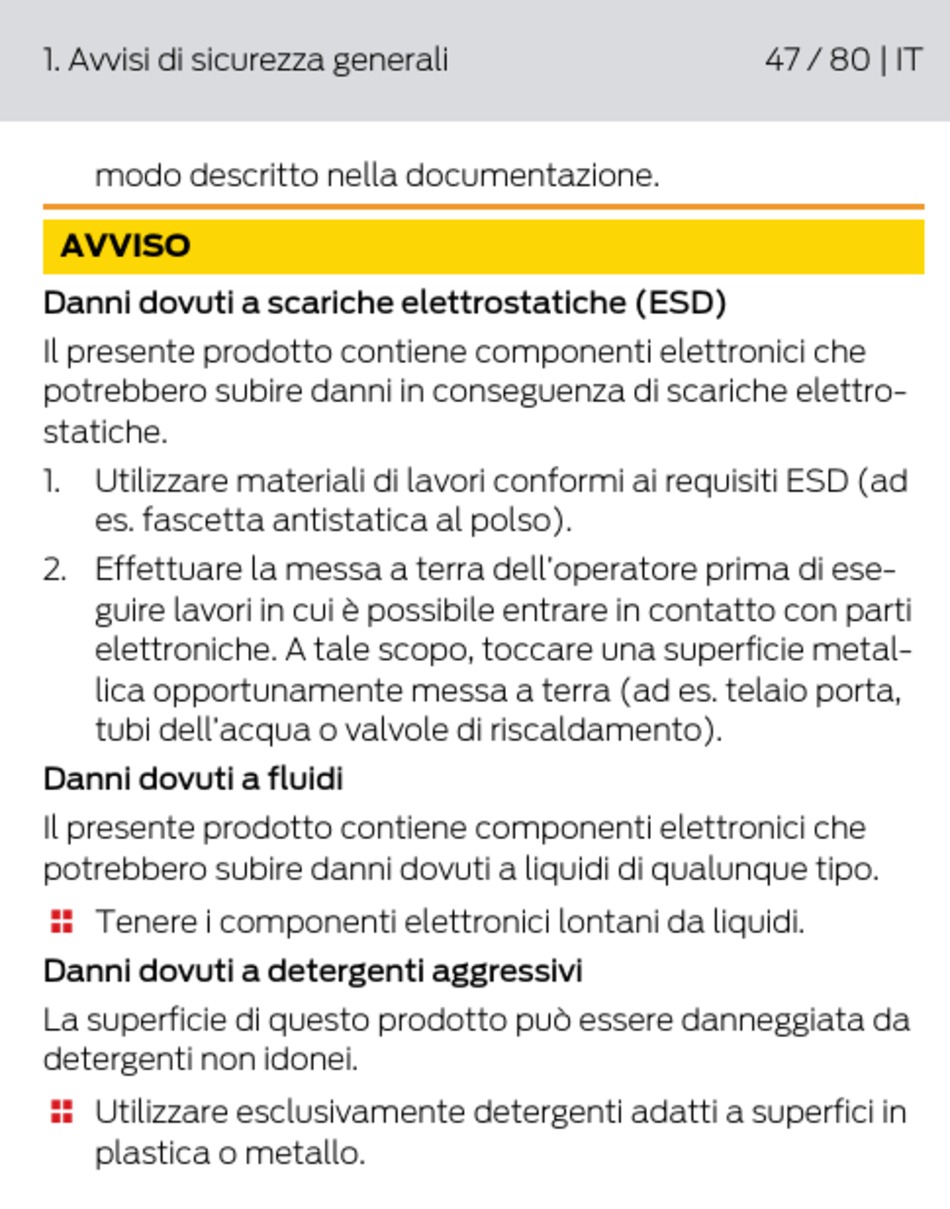 1. Avvisi di sicurezza generali 47 / 80 | IT

modo descritto nella documentazione.

AVVISO

Danni dovuti a scariche elettrostatiche (ESD)

Il presente prodotto contiene componenti elettronici che potrebbero subire danni in conseguenza di scariche elettrostatiche.

1. Utilizzare materiali di lavori conformi ai requisiti ESD (ad es. fascetta antistatica al polso).

2. Effettuare la messa a terra dell'operatore prima di eseguire lavori in cui è possibile entrare in contatto con parti elettroniche. A tale scopo, toccare una superficie metallica opportunamente messa a terra (ad es. telaio porta, tubi dell'acqua o valvole di riscaldamento).

Danni dovuti a fluidi

Il presente prodotto contiene componenti elettronici che potrebbero subire danni dovuti a liquidi di qualunque tipo.

Tenere i componenti elettronici lontani da liquidi.

Danni dovuti a detergenti aggressivi

La superficie di questo prodotto può essere danneggiata da detergenti non idonei.

Utilizzare esclusivamente detergenti adatti a superfici in plastica o metallo.